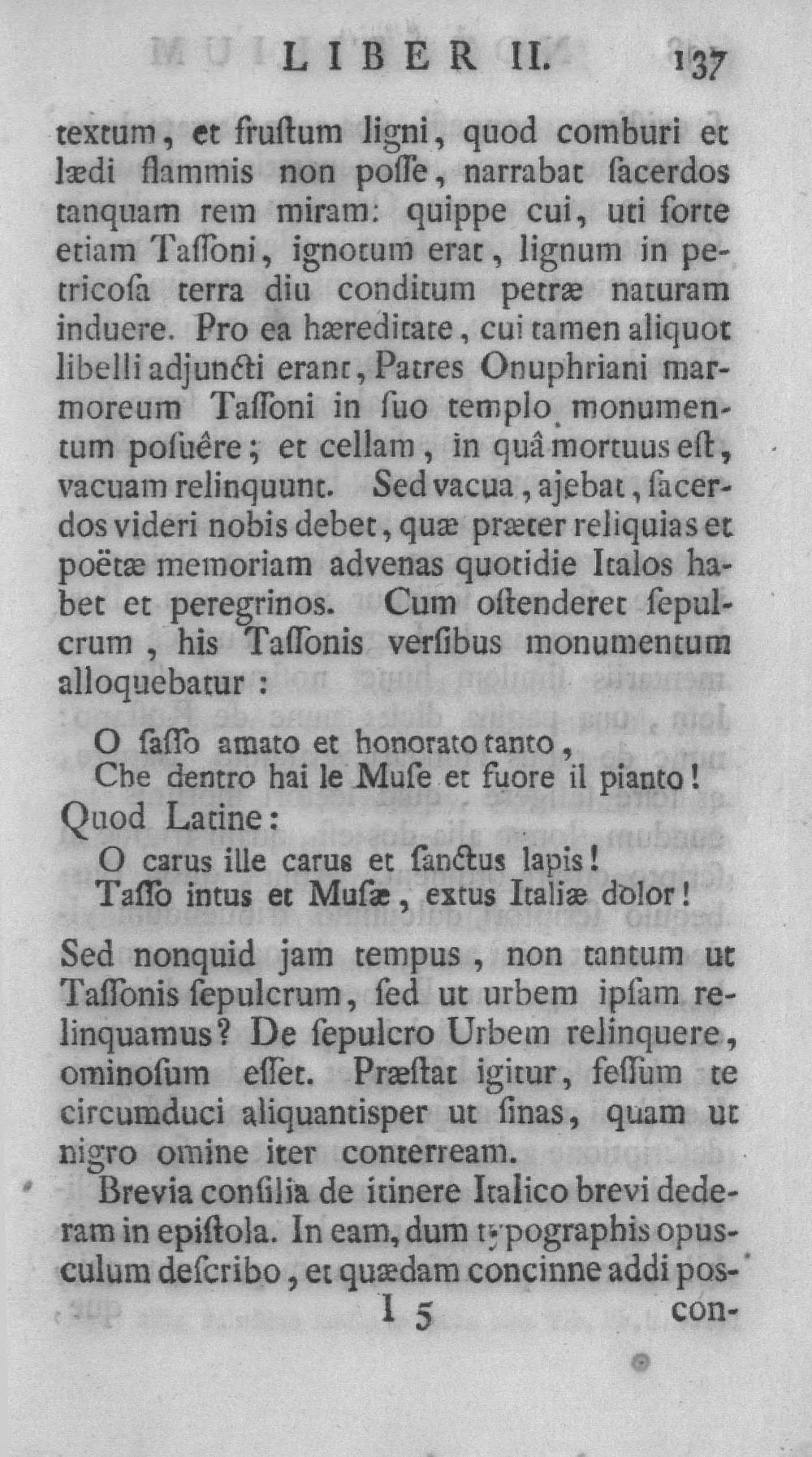 LIBER II. 137

textum, et frustum ligni, quod comburi et lædi flammis non posse, narrabat sacerdos tanquam rem miram: quippe cui, uti forte etiam Tassoni, ignotum erat, lignum in petricosa terra diu conditum petræ naturam induere. Pro ea hæreditate, cui tamen aliquot libelli adjuncti erant, Patres Onuphriani marmoreum Tassoni in suo templo monumentum posuêre; et cellam, in quâ mortuus est, vacuam relinquunt. Sed vacua, ajebat, sacerdos videri nobis debet, quæ præter reliquias et poëtæ memoriam advenas quotidie Italos habet et peregrinos. Cum ostenderet sepulcrum, his Tassonis versibus monumentum alloquebatur:

O sasso amato et honorato tanto,
Che dentro hai le Muse et fuore il pianto!

Quod Latine:

O carus ille carus et sanctus lapis!
Tasso intus et Musæ, extus Italiæ dolor!

Sed nonquid jam tempus, non tantum ut Tassonis sepulcrum, sed ut urbem ipsam relinquamus? De sepulcro Urbem relinquere, ominosum esset. Præstat igitur, fessum te circumduci aliquantisper ut sinas, quam ut nigro omine iter conterream.

Brevia consilia de itinere Italico brevi dederam in epistola. In eam, dum typographis opusculum describo, et quædam concinne addi pos-

I 5 con-